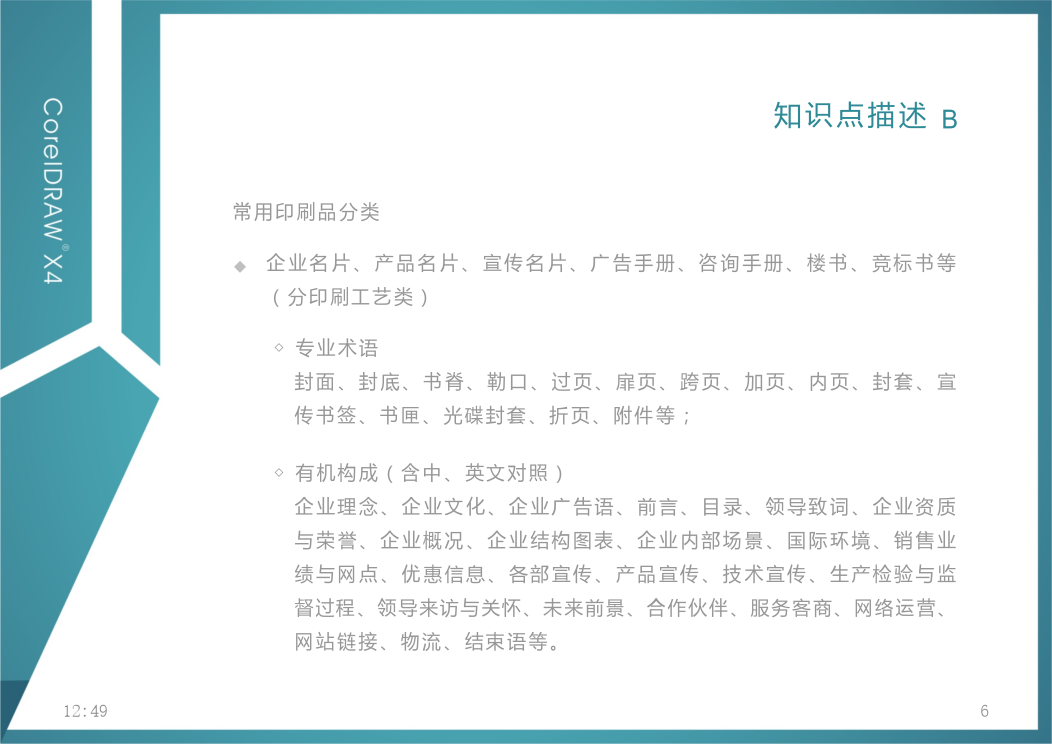 CorelDRAW® X4

知识点描述 B

常用印刷品分类

◆ 企业名片、产品名片、宣传名片、广告手册、咨询手册、楼书、竞标书等（分印刷工艺类）

◇ 专业术语
封面、封底、书脊、勒口、过页、扉页、跨页、加页、内页、封套、宣传书签、书匣、光碟封套、折页、附件等；

◇ 有机构成（含中、英文对照）
企业理念、企业文化、企业广告语、前言、目录、领导致词、企业资质与荣誉、企业概况、企业结构图表、企业内部场景、国际环境、销售业绩与网点、优惠信息、各部宣传、产品宣传、技术宣传、生产检验与监督过程、领导来访与关怀、未来前景、合作伙伴、服务客商、网络运营、网站链接、物流、结束语等。

12:49

6